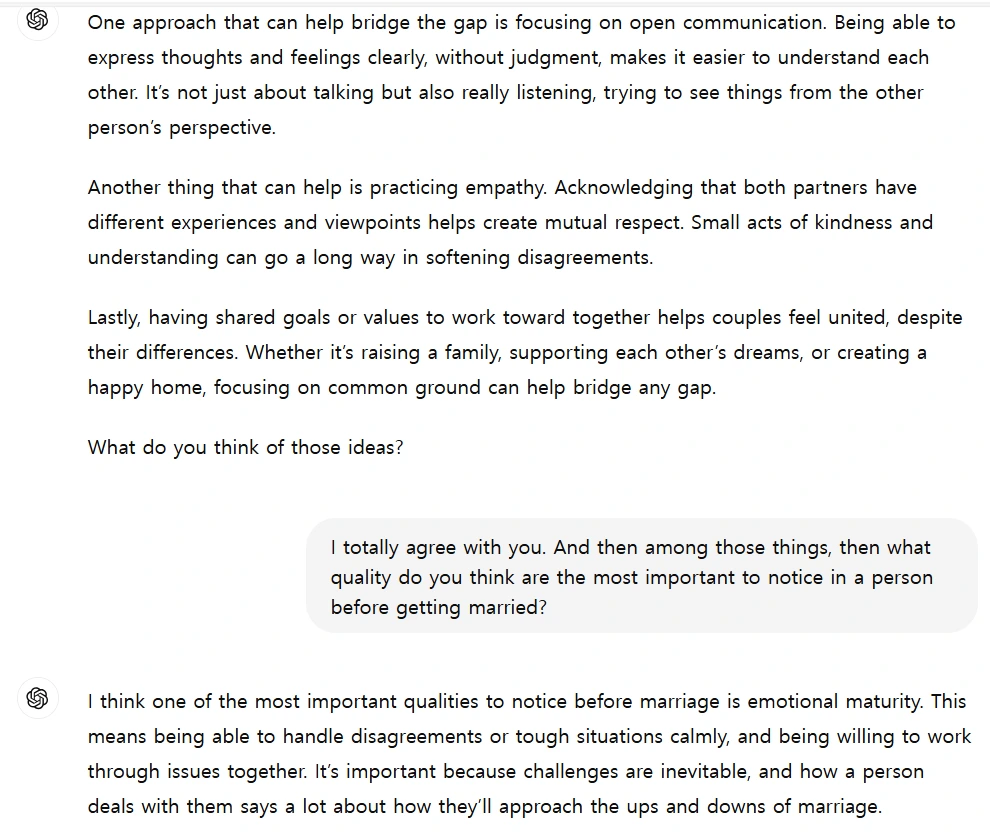 One approach that can help bridge the gap is focusing on open communication. Being able to express thoughts and feelings clearly, without judgment, makes it easier to understand each other. It's not just about talking but also really listening, trying to see things from the other person's perspective.

Another thing that can help is practicing empathy. Acknowledging that both partners have different experiences and viewpoints helps create mutual respect. Small acts of kindness and understanding can go a long way in softening disagreements.

Lastly, having shared goals or values to work toward together helps couples feel united, despite their differences. Whether it's raising a family, supporting each other's dreams, or creating a happy home, focusing on common ground can help bridge any gap.

What do you think of those ideas?

I totally agree with you. And then among those things, then what quality do you think are the most important to notice in a person before getting married?

I think one of the most important qualities to notice before marriage is emotional maturity. This means being able to handle disagreements or tough situations calmly, and being willing to work through issues together. It's important because challenges are inevitable, and how a person deals with them says a lot about how they'll approach the ups and downs of marriage.